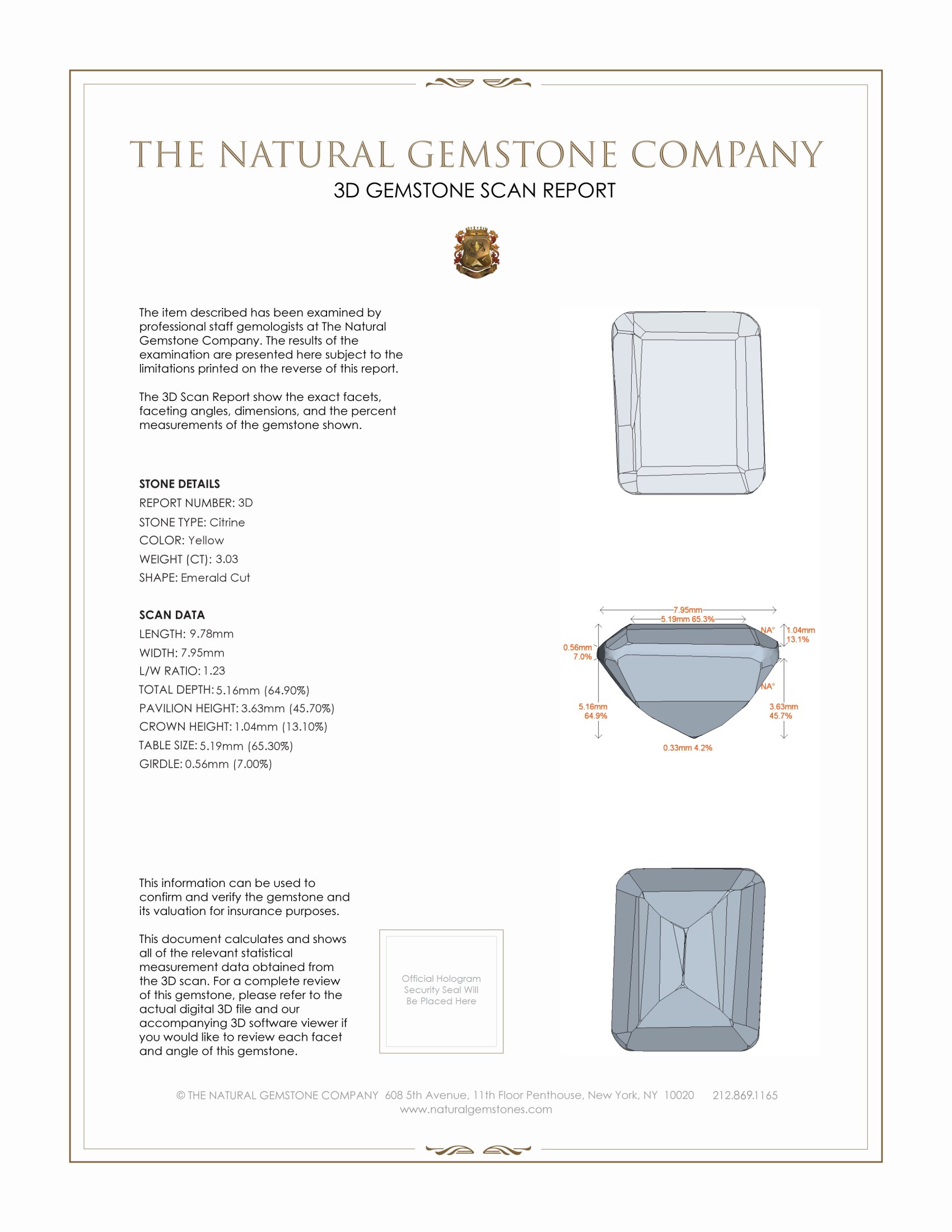 THE NATURAL GEMSTONE COMPANY
3D GEMSTONE SCAN REPORT

The item described has been examined by professional staff gemologists at The Natural Gemstone Company. The results of the examination are presented here subject to the limitations printed on the reverse of this report.

The 3D Scan Report show the exact facets, faceting angles, dimensions, and the percent measurements of the gemstone shown.

STONE DETAILS
REPORT NUMBER: 3D
STONE TYPE: Citrine
COLOR: Yellow
WEIGHT (CT): 3.03
SHAPE: Emerald Cut

SCAN DATA
LENGTH: 9.78mm
WIDTH: 7.95mm
L/W RATIO: 1.23
TOTAL DEPTH: 5.16mm (64.90%)
PAVILION HEIGHT: 3.63mm (45.70%)
CROWN HEIGHT: 1.04mm (13.10%)
TABLE SIZE: 5.19mm (65.30%)
GIRDLE: 0.56mm (7.00%)

7.95mm
5.19mm 65.3%
NA°
1.04mm
13.1%
0.56mm
7.0%
NA°
5.16mm
64.9%
3.63mm
45.7%
0.33mm 4.2%

This information can be used to confirm and verify the gemstone and its valuation for insurance purposes.

This document calculates and shows all of the relevant statistical measurement data obtained from the 3D scan. For a complete review of this gemstone, please refer to the actual digital 3D file and our accompanying 3D software viewer if you would like to review each facet and angle of this gemstone.

Official Hologram Security Seal Will Be Placed Here

© THE NATURAL GEMSTONE COMPANY 608 5th Avenue, 11th Floor Penthouse, New York, NY 10020 212.869.1165
www.naturalgemstones.com